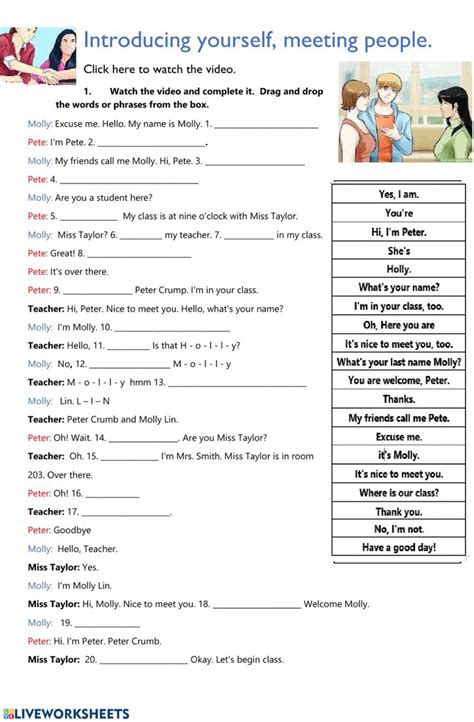 Introducing yourself, meeting people.

Click here to watch the video.

1. Watch the video and complete it. Drag and drop the words or phrases from the box.

Molly: Excuse me. Hello. My name is Molly. 1. ____

Pete: I'm Pete. 2. ____.

Molly: My friends call me Molly. Hi, Pete. 3. ____

Pete: 4. ____

Molly: Are you a student here?

Pete: 5. ____ My class is at nine o'clock with Miss Taylor.

Molly: Miss Taylor? 6. ____ my teacher. 7. ____ in my class.

Pete: Great! 8. ____

Pete: It's over there.

Peter: 9. ____ Peter Crump. I'm in your class.

Teacher: Hi, Peter. Nice to meet you. Hello, what's your name?

Molly: I'm Molly. 10. ____

Teacher: Hello, 11. ____ Is that H - o - l - l - y?

Molly: No, 12. ____ M - o - l - l - y

Teacher: M - o - l - l - y hmm 13. ____

Molly: Lin. L – I – N

Teacher: Peter Crumb and Molly Lin.

Peter: Oh! Wait. 14. ____. Are you Miss Taylor?

Teacher: Oh. 15. ____ I'm Mrs. Smith. Miss Taylor is in room 203. Over there.

Peter: Oh! 16. ____

Teacher: 17. ____.

Peter: Goodbye

Molly: Hello, Teacher.

Miss Taylor: Yes.

Molly: I'm Molly Lin.

Miss Taylor: Hi, Molly. Nice to meet you. 18. ____ Welcome Molly.

Molly: 19. ____

Peter: Hi. I'm Peter. Peter Crumb.

Miss Taylor: 20. ____ Okay. Let's begin class.

Yes, I am.
You're
Hi, I'm Peter.
She's
Holly.
What's your name?
I'm in your class, too.
Oh, Here you are
It's nice to meet you, too.
What's your last name Molly?
You are welcome, Peter.
Thanks.
My friends call me Pete.
Excuse me.
it's Molly.
It's nice to meet you.
Where is our class?
Thank you.
No, I'm not.
Have a good day!

LIVEWORKSHEETS